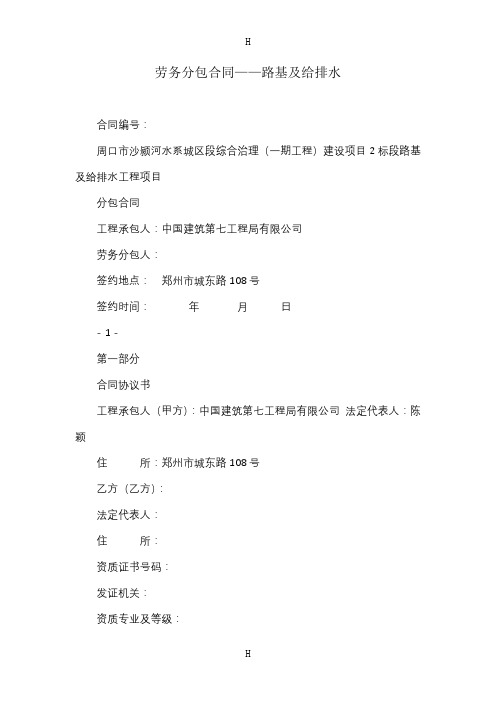 H

劳务分包合同——路基及给排水

合同编号：

周口市沙颍河水系城区段综合治理（一期工程）建设项目 2 标段路基及给排水工程项目

分包合同

工程承包人：中国建筑第七工程局有限公司

劳务分包人：

签约地点： 郑州市城东路 108 号

签约时间： 年 月 日

- 1 -

第一部分

合同协议书

工程承包人（甲方)：中国建筑第七工程局有限公司 法定代表人：陈颖

住 所：郑州市城东路 108 号

乙方（乙方)：

法定代表人：

住 所：

资质证书号码：

发证机关：

资质专业及等级：

H